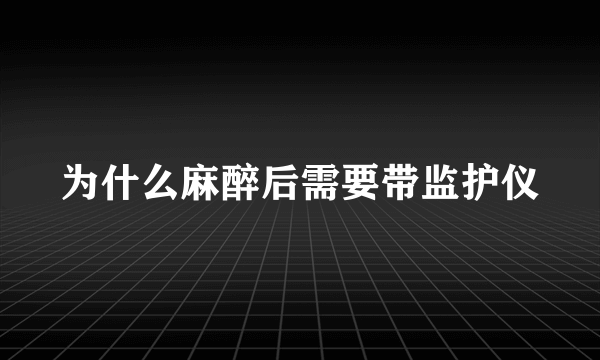 为什么麻醉后需要带监护仪